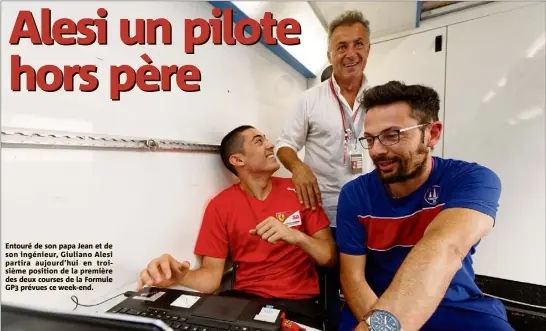 Alesi un pilote hors père

Entouré de son papa Jean et de son ingénieur, Giuliano Alesi partira aujourd'hui en troisième position de la première des deux courses de la Formule GP3 prévues ce week-end.